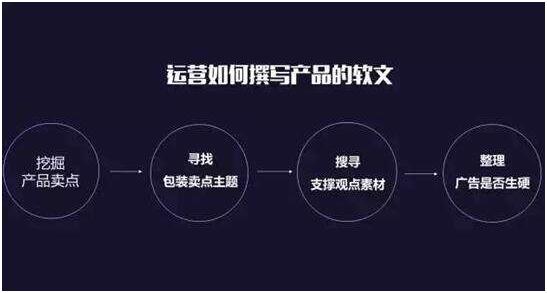 运营如何撰写产品的软文

挖掘
产品卖点

寻找
包装卖点主题

搜寻
支撑观点素材

整理
广告是否生硬